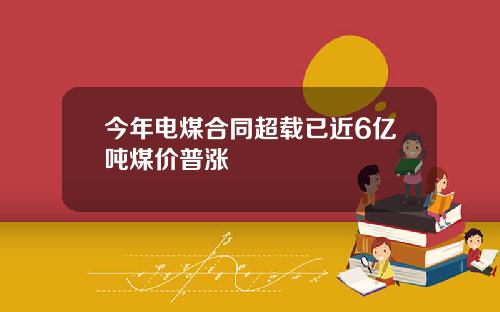 今年电煤合同超载已近6亿吨煤价普涨